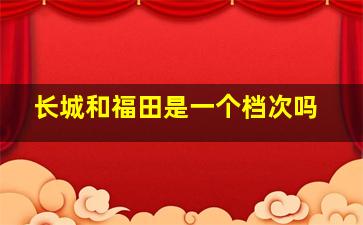 长城和福田是一个档次吗